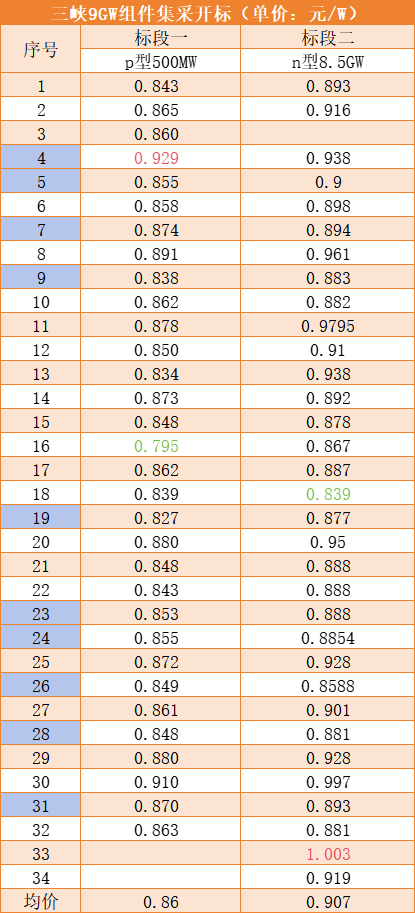 三峡9GW组件集采开标（单价：元/W）

| 序号 | 标段一 | 标段二 |
|---|---|---|
| | p型500MW | n型8.5GW |
| 1 | 0.843 | 0.893 |
| 2 | 0.865 | 0.916 |
| 3 | 0.860 | |
| 4 | 0.929 | 0.938 |
| 5 | 0.855 | 0.9 |
| 6 | 0.858 | 0.898 |
| 7 | 0.874 | 0.894 |
| 8 | 0.891 | 0.961 |
| 9 | 0.838 | 0.883 |
| 10 | 0.862 | 0.882 |
| 11 | 0.878 | 0.9795 |
| 12 | 0.850 | 0.91 |
| 13 | 0.834 | 0.938 |
| 14 | 0.873 | 0.892 |
| 15 | 0.848 | 0.878 |
| 16 | 0.795 | 0.867 |
| 17 | 0.862 | 0.887 |
| 18 | 0.839 | 0.839 |
| 19 | 0.827 | 0.877 |
| 20 | 0.880 | 0.95 |
| 21 | 0.848 | 0.888 |
| 22 | 0.843 | 0.888 |
| 23 | 0.853 | 0.888 |
| 24 | 0.855 | 0.8854 |
| 25 | 0.872 | 0.928 |
| 26 | 0.849 | 0.8588 |
| 27 | 0.861 | 0.901 |
| 28 | 0.848 | 0.881 |
| 29 | 0.880 | 0.928 |
| 30 | 0.910 | 0.997 |
| 31 | 0.870 | 0.893 |
| 32 | 0.863 | 0.881 |
| 33 | | 1.003 |
| 34 | | 0.919 |
| 均价 | 0.86 | 0.907 |